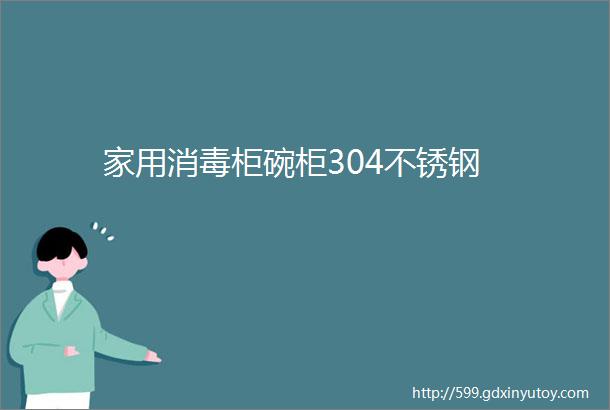 家用消毒柜碗柜304不锈钢

http://599.gdxinyutoy.com